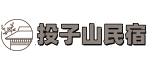 投子山民宿